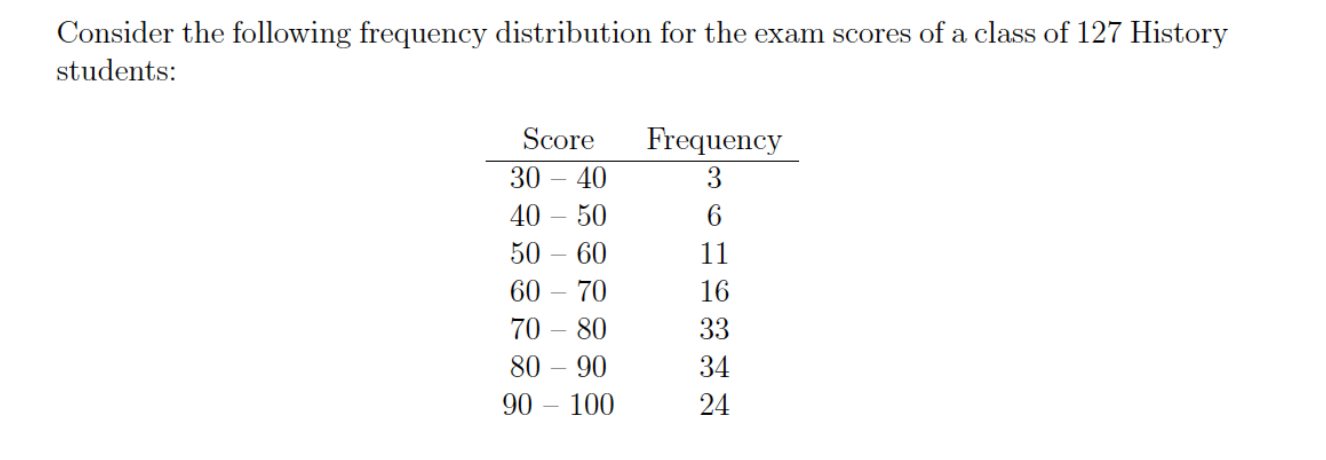 Consider the following frequency distribution for the exam scores of a class of 127 History students:

| Score | Frequency |
|---|---|
| 30 – 40 | 3 |
| 40 – 50 | 6 |
| 50 – 60 | 11 |
| 60 – 70 | 16 |
| 70 – 80 | 33 |
| 80 – 90 | 34 |
| 90 – 100 | 24 |